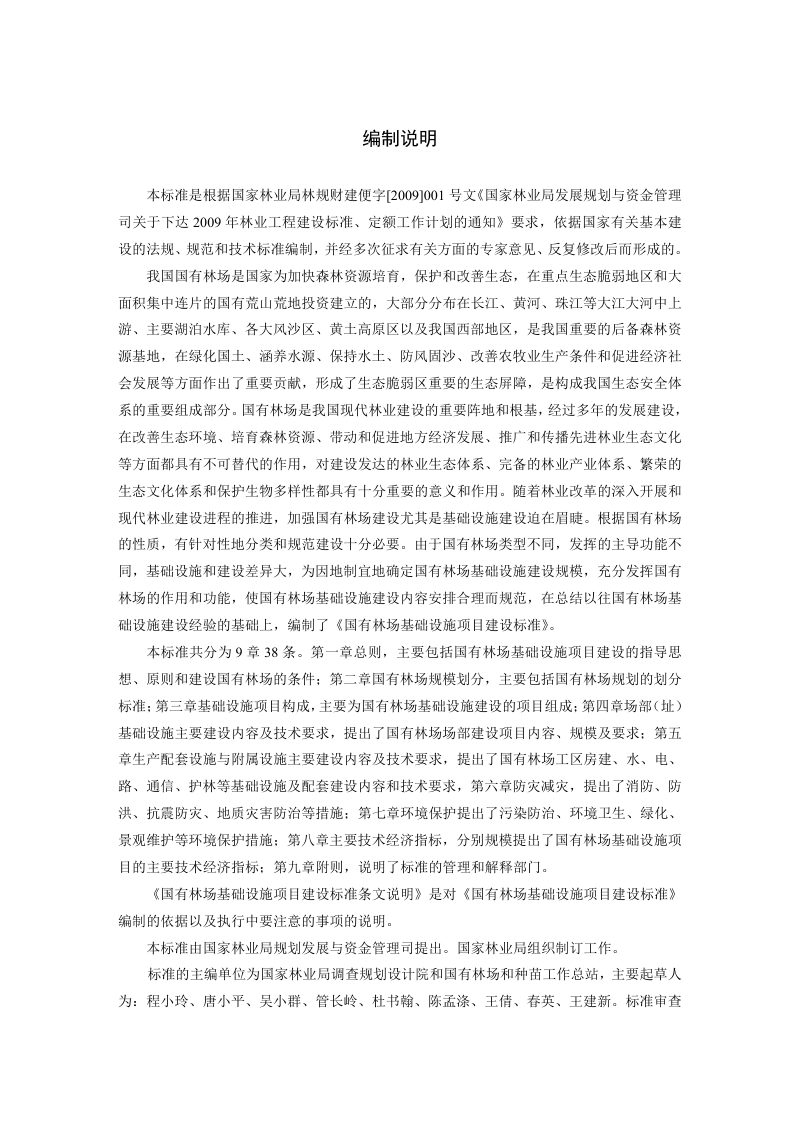 编制说明

本标准是根据国家林业局林规财建便字[2009]001号文《国家林业局发展规划与资金管理司关于下达2009年林业工程建设标准、定额工作计划的通知》要求，依据国家有关基本建设的法规、规范和技术标准编制，并经多次征求有关方面的专家意见、反复修改后而形成的。

我国国有林场是国家为加快森林资源培育，保护和改善生态，在重点生态脆弱地区和大面积集中连片的国有荒山荒地投资建立的，大部分分布在长江、黄河、珠江等大江大河中上游、主要湖泊水库、各大风沙区、黄土高原区以及我国西部地区，是我国重要的后备森林资源基地，在绿化国土、涵养水源、保持水土、防风固沙、改善农牧业生产条件和促进经济社会发展等方面作出了重要贡献，形成了生态脆弱区重要的生态屏障，是构成我国生态安全体系的重要组成部分。国有林场是我国现代林业建设的重要阵地和根基，经过多年的发展建设，在改善生态环境、培育森林资源、带动和促进地方经济发展、推广和传播先进林业生态文化等方面都具有不可替代的作用，对建设发达的林业生态体系、完备的林业产业体系、繁荣的生态文化体系和保护生物多样性都具有十分重要的意义和作用。随着林业改革的深入开展和现代林业建设进程的推进，加强国有林场建设尤其是基础设施建设迫在眉睫。根据国有林场的性质，有针对性地分类和规范建设十分必要。由于国有林场类型不同，发挥的主导功能不同，基础设施和建设差异大，为因地制宜地确定国有林场基础设施建设规模，充分发挥国有林场的作用和功能，使国有林场基础设施建设内容安排合理而规范，在总结以往国有林场基础设施建设经验的基础上，编制了《国有林场基础设施项目建设标准》。

本标准共分为9章38条。第一章总则，主要包括国有林场基础设施项目建设的指导思想、原则和建设国有林场的条件；第二章国有林场规模划分，主要包括国有林场规划的划分标准；第三章基础设施项目构成，主要为国有林场基础设施建设的项目组成；第四章场部（址）基础设施主要建设内容及技术要求，提出了国有林场场部建设项目内容、规模及要求；第五章生产配套设施与附属设施主要建设内容及技术要求，提出了国有林场工区房建、水、电、路、通信、护林等基础设施及配套建设内容和技术要求，第六章防灾减灾，提出了消防、防洪、抗震防灾、地质灾害防治等措施；第七章环境保护提出了污染防治、环境卫生、绿化、景观维护等环境保护措施；第八章主要技术经济指标，分别规模提出了国有林场基础设施项目的主要技术经济指标；第九章附则，说明了标准的管理和解释部门。

《国有林场基础设施项目建设标准条文说明》是对《国有林场基础设施项目建设标准》编制的依据以及执行中要注意的事项的说明。

本标准由国家林业局规划发展与资金管理司提出。国家林业局组织制订工作。

标准的主编单位为国家林业局调查规划设计院和国有林场和种苗工作总站，主要起草人为：程小玲、唐小平、吴小群、管长岭、杜书翰、陈孟涤、王倩、春英、王建新。标准审查